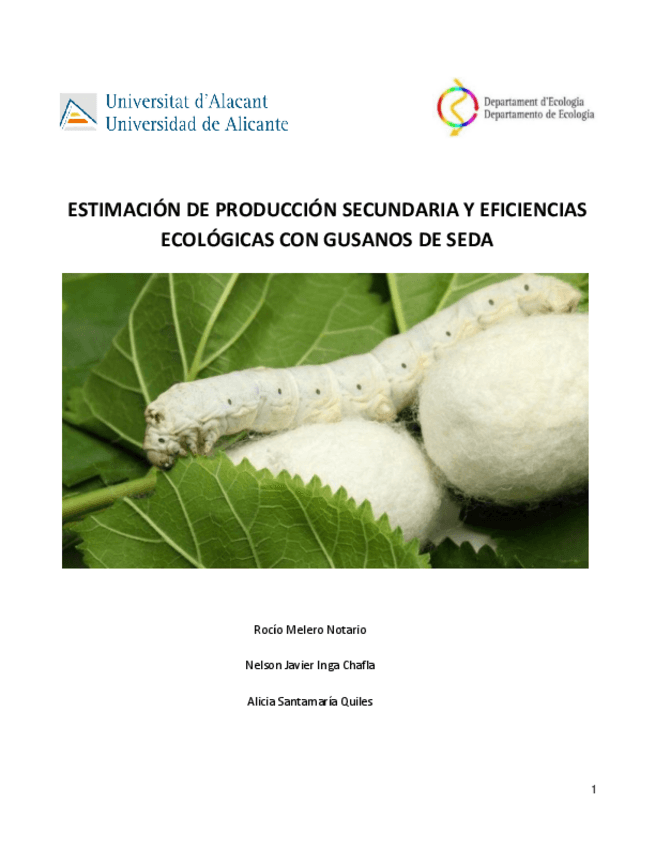 Universitat d'Alacant
Universidad de Alicante

Departament d'Ecologia
Departamento de Ecología

ESTIMACIÓN DE PRODUCCIÓN SECUNDARIA Y EFICIENCIAS ECOLÓGICAS CON GUSANOS DE SEDA

Rocío Melero Notario

Nelson Javier Inga Chafla

Alicia Santamaría Quiles

1